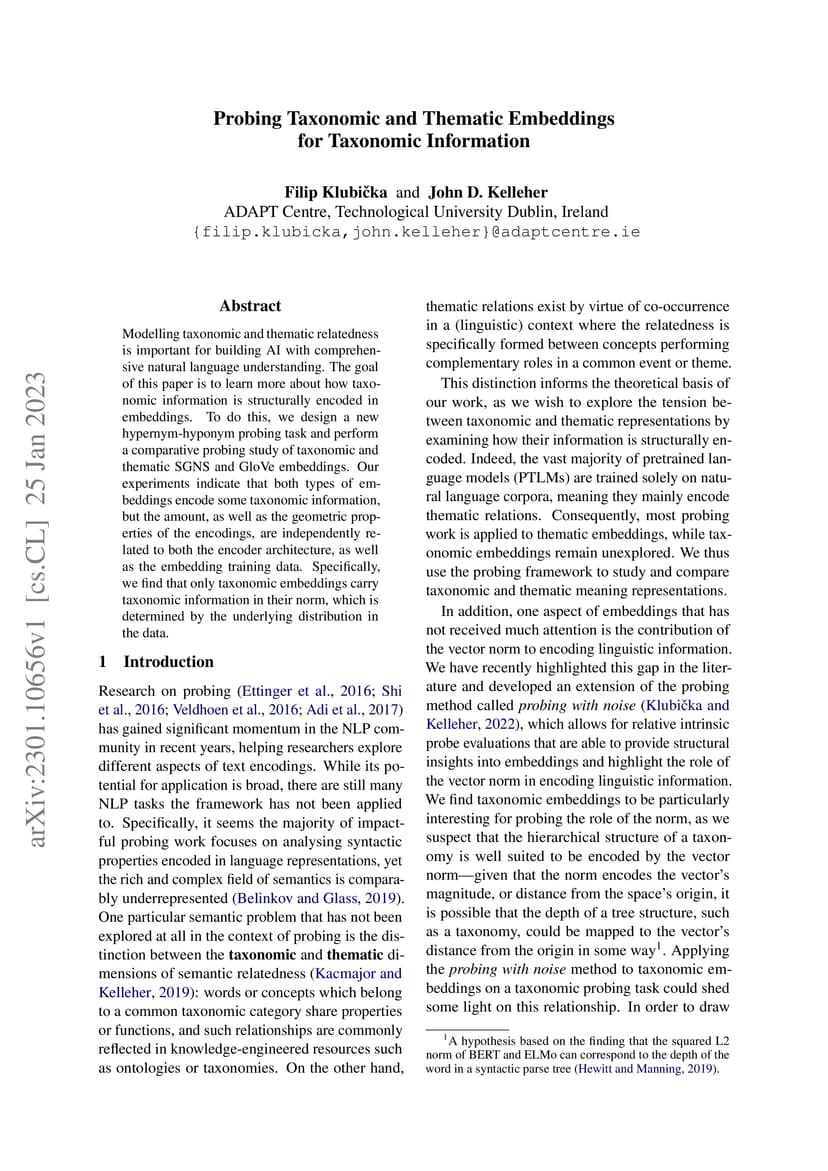 arXiv:2301.10656v1 [cs.CL] 25 Jan 2023

Probing Taxonomic and Thematic Embeddings for Taxonomic Information

Filip Klubička and John D. Kelleher
ADAPT Centre, Technological University Dublin, Ireland
{filip.klubicka,john.kelleher}@adaptcentre.ie

Abstract

Modelling taxonomic and thematic relatedness is important for building AI with comprehensive natural language understanding. The goal of this paper is to learn more about how taxonomic information is structurally encoded in embeddings. To do this, we design a new hypernym-hyponym probing task and perform a comparative probing study of taxonomic and thematic SGNS and GloVe embeddings. Our experiments indicate that both types of embeddings encode some taxonomic information, but the amount, as well as the geometric properties of the encodings, are independently related to both the encoder architecture, as well as the embedding training data. Specifically, we find that only taxonomic embeddings carry taxonomic information in their norm, which is determined by the underlying distribution in the data.

1 Introduction

Research on probing (Ettinger et al., 2016; Shi et al., 2016; Veldhoen et al., 2016; Adi et al., 2017) has gained significant momentum in the NLP community in recent years, helping researchers explore different aspects of text encodings. While its potential for application is broad, there are still many NLP tasks the framework has not been applied to. Specifically, it seems the majority of impactful probing work focuses on analysing syntactic properties encoded in language representations, yet the rich and complex field of semantics is comparably underrepresented (Belinkov and Glass, 2019). One particular semantic problem that has not been explored at all in the context of probing is the distinction between the taxonomic and thematic dimensions of semantic relatedness (Kacmajor and Kelleher, 2019): words or concepts which belong to a common taxonomic category share properties or functions, and such relationships are commonly reflected in knowledge-engineered resources such as ontologies or taxonomies. On the other hand, thematic relations exist by virtue of co-occurrence in a (linguistic) context where the relatedness is specifically formed between concepts performing complementary roles in a common event or theme.

This distinction informs the theoretical basis of our work, as we wish to explore the tension between taxonomic and thematic representations by examining how their information is structurally encoded. Indeed, the vast majority of pretrained language models (PTLMs) are trained solely on natural language corpora, meaning they mainly encode thematic relations. Consequently, most probing work is applied to thematic embeddings, while taxonomic embeddings remain unexplored. We thus use the probing framework to study and compare taxonomic and thematic meaning representations.

In addition, one aspect of embeddings that has not received much attention is the contribution of the vector norm to encoding linguistic information. We have recently highlighted this gap in the literature and developed an extension of the probing method called probing with noise (Klubička and Kelleher, 2022), which allows for relative intrinsic probe evaluations that are able to provide structural insights into embeddings and highlight the role of the vector norm in encoding linguistic information. We find taxonomic embeddings to be particularly interesting for probing the role of the norm, as we suspect that the hierarchical structure of a taxonomy is well suited to be encoded by the vector norm—given that the norm encodes the vector's magnitude, or distance from the space's origin, it is possible that the depth of a tree structure, such as a taxonomy, could be mapped to the vector's distance from the origin in some way$^1$. Applying the probing with noise method to taxonomic embeddings on a taxonomic probing task could shed some light on this relationship. In order to draw

$^1$A hypothesis based on the finding that the squared L2 norm of BERT and ELMo can correspond to the depth of the word in a syntactic parse tree (Hewitt and Manning, 2019).